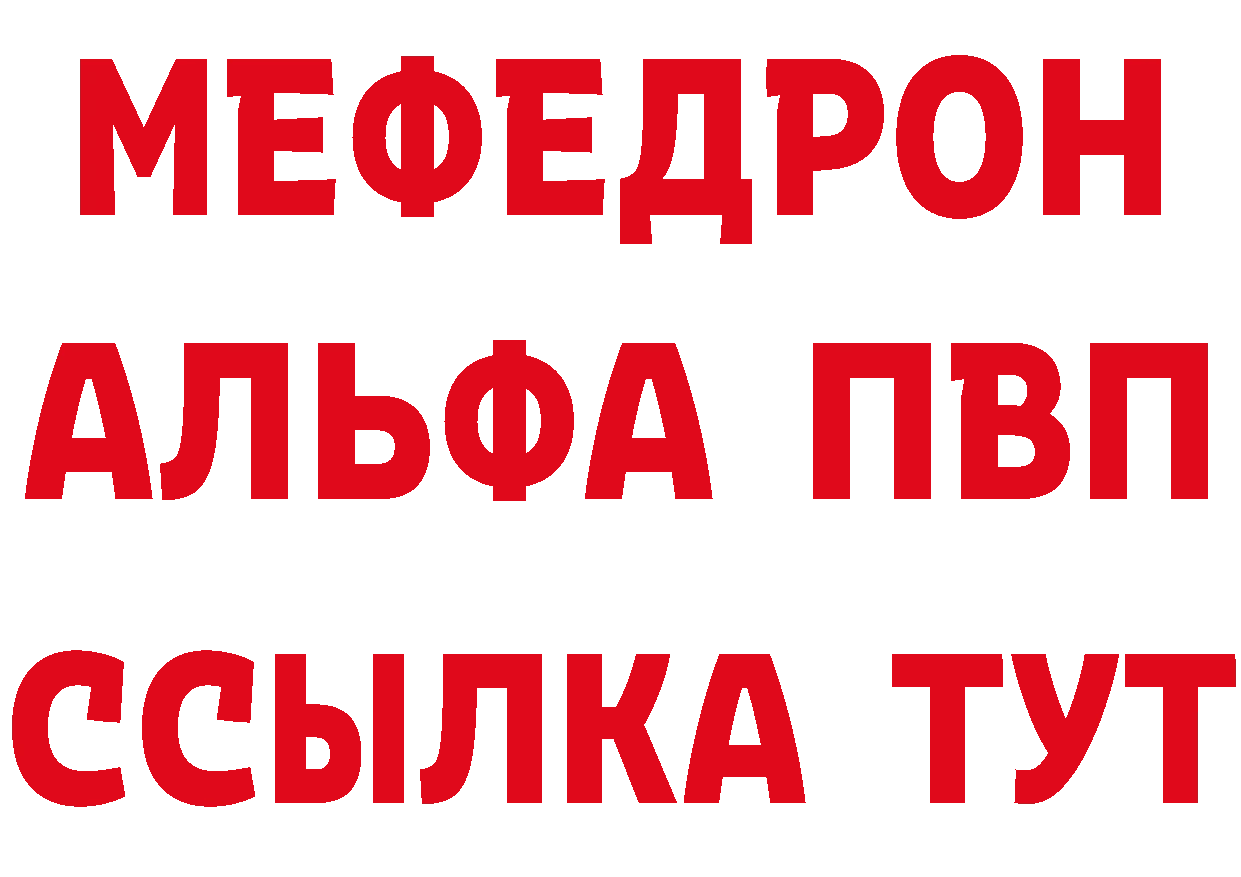 МЕФЕДРОН
АЛЬФА ПВП
ССЫЛКА ТУТ